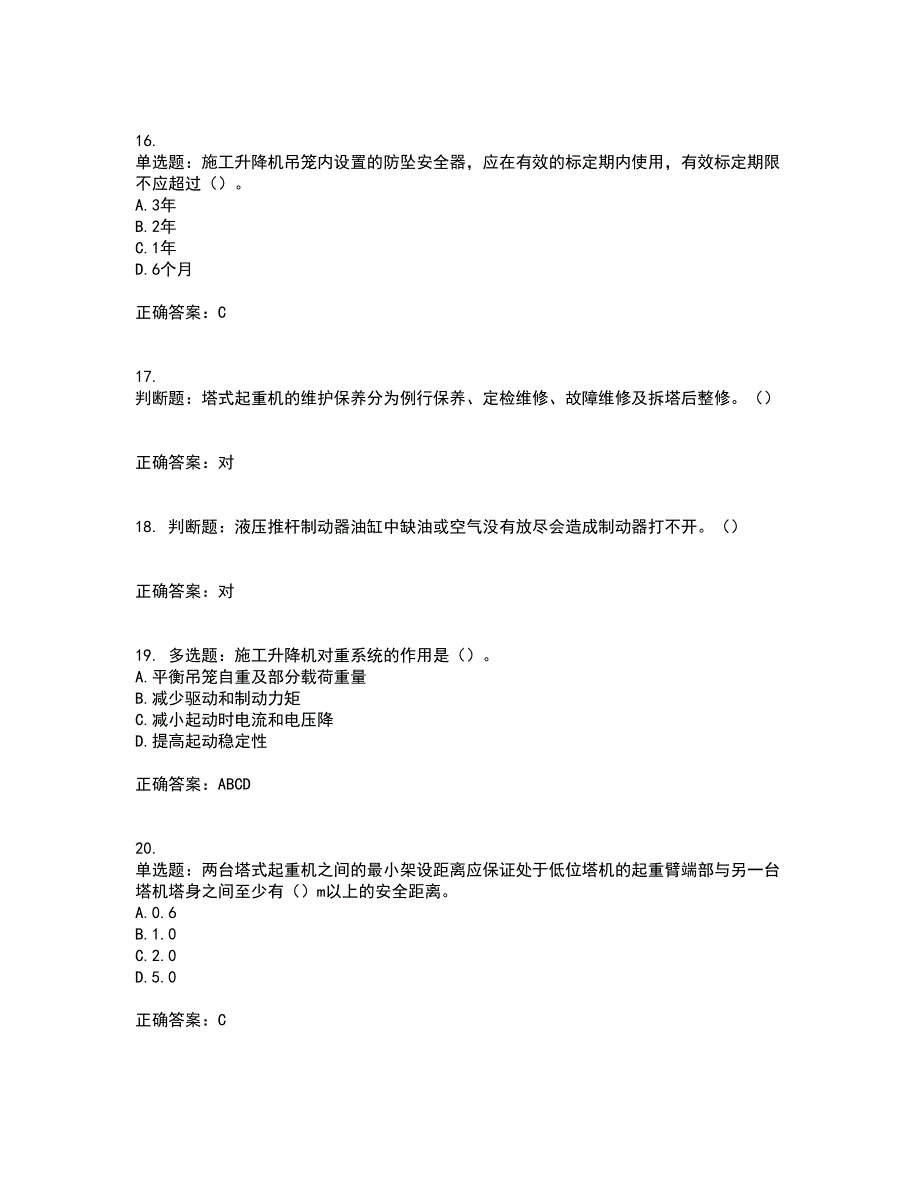 16.
单选题：施工升降机吊笼内设置的防坠安全器，应在有效的标定期内使用，有效标定期限不应超过（）。
A.3年
B.2年
C.1年
D.6个月

正确答案：C

17.
判断题：塔式起重机的维护保养分为例行保养、定检维修、故障维修及拆塔后整修。（）

正确答案：对

18. 判断题：液压推杆制动器油缸中缺油或空气没有放尽会造成制动器打不开。（）

正确答案：对

19. 多选题：施工升降机对重系统的作用是（）。
A.平衡吊笼自重及部分载荷重量
B.减少驱动和制动力矩
C.减小起动时电流和电压降
D.提高起动稳定性

正确答案：ABCD

20.
单选题：两台塔式起重机之间的最小架设距离应保证处于低位塔机的起重臂端部与另一台塔机塔身之间至少有（）m以上的安全距离。
A.0.6
B.1.0
C.2.0
D.5.0

正确答案：C